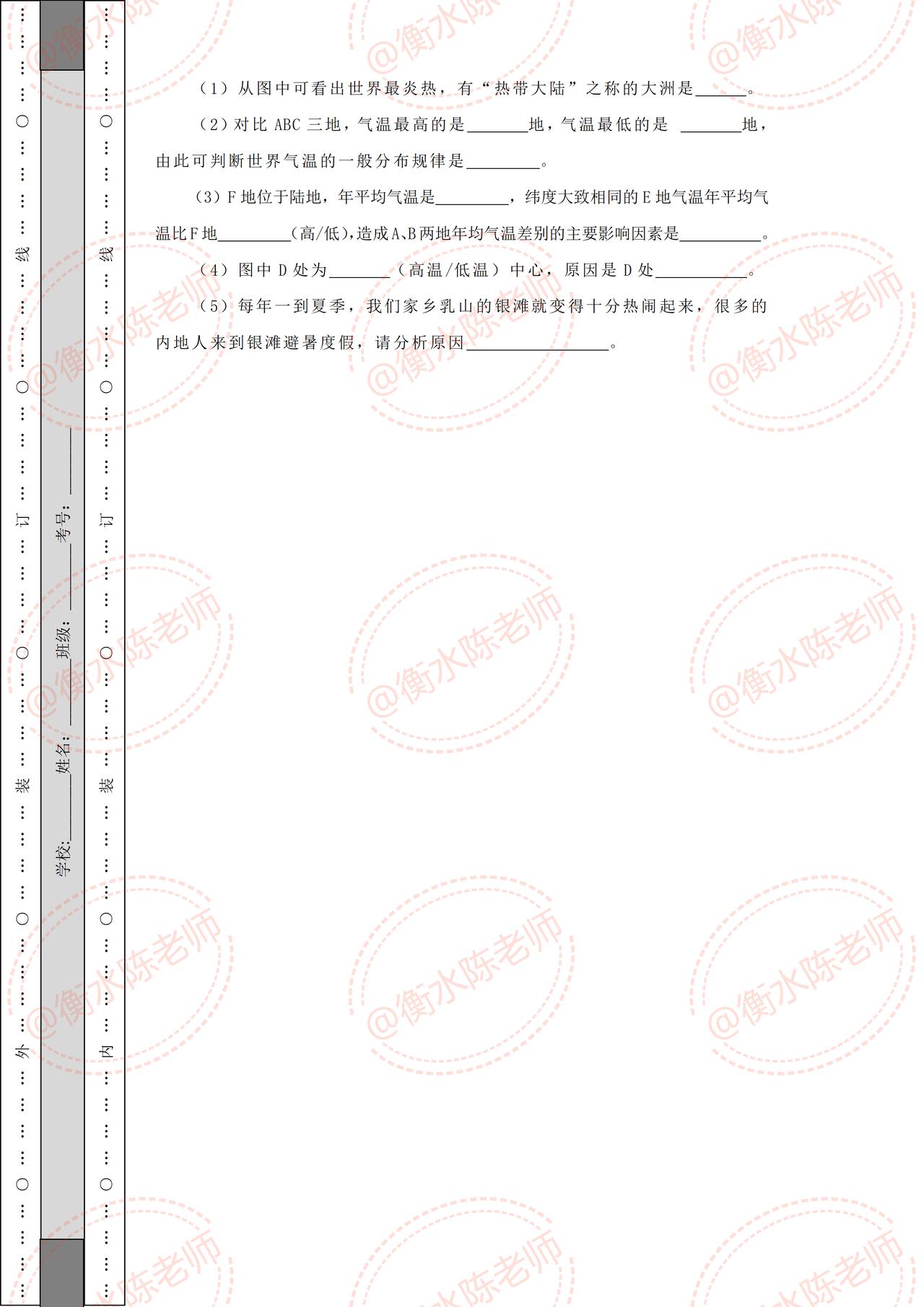 （1）从图中可看出世界最炎热，有“热带大陆”之称的大洲是____。

（2）对比ABC三地，气温最高的是____地，气温最低的是____地，由此可判断世界气温的一般分布规律是____。

（3）F地位于陆地，年平均气温是____，纬度大致相同的E地气温年平均气温比F地____(高/低)，造成A、B两地年均气温差别的主要影响因素是____。

（4）图中D处为____（高温/低温）中心，原因是D处____。

（5）每年一到夏季，我们家乡乳山的银滩就变得十分热闹起来，很多的内地人来到银滩避暑度假，请分析原因____。

外 装 订 线

学校:____ 姓名:____ 班级:____ 考号:____

内 装 订 线

@衡水陈老师